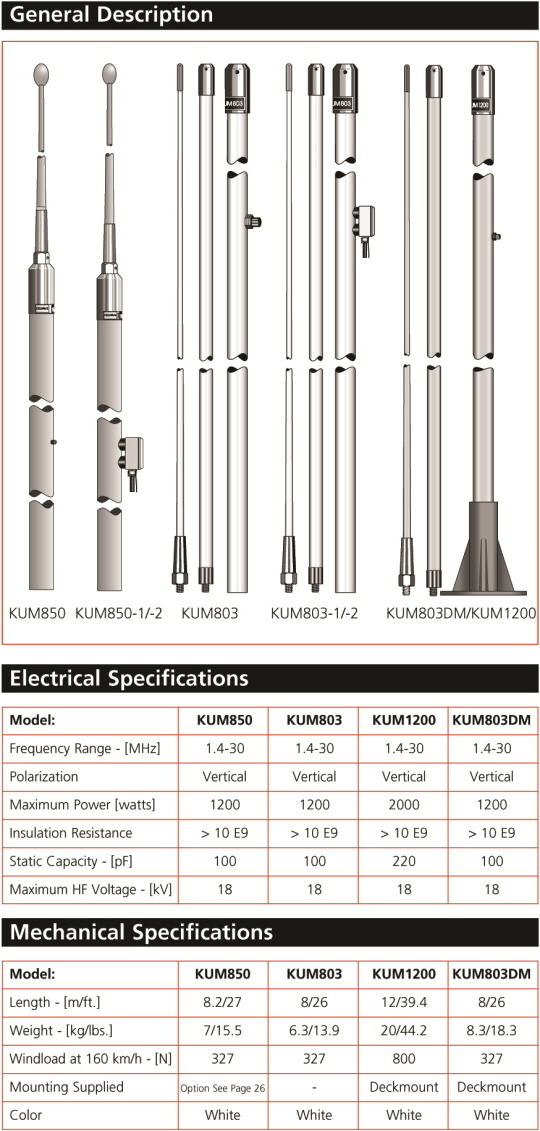 General Description

UM803
UM803
UM1200

KUM850 KUM850-1/-2 KUM803 KUM803-1/-2 KUM803DM/KUM1200

Electrical Specifications

| Model: | KUM850 | KUM803 | KUM1200 | KUM803DM |
|---|---|---|---|---|
| Frequency Range - [MHz] | 1.4-30 | 1.4-30 | 1.4-30 | 1.4-30 |
| Polarization | Vertical | Vertical | Vertical | Vertical |
| Maximum Power [watts] | 1200 | 1200 | 2000 | 1200 |
| Insulation Resistance | > 10 E9 | > 10 E9 | > 10 E9 | > 10 E9 |
| Static Capacity - [pF] | 100 | 100 | 220 | 100 |
| Maximum HF Voltage - [kV] | 18 | 18 | 18 | 18 |

Mechanical Specifications

| Model: | KUM850 | KUM803 | KUM1200 | KUM803DM |
|---|---|---|---|---|
| Length - [m/ft.] | 8.2/27 | 8/26 | 12/39.4 | 8/26 |
| Weight - [kg/lbs.] | 7/15.5 | 6.3/13.9 | 20/44.2 | 8.3/18.3 |
| Windload at 160 km/h - [N] | 327 | 327 | 800 | 327 |
| Mounting Supplied | Option See Page 26 | - | Deckmount | Deckmount |
| Color | White | White | White | White |